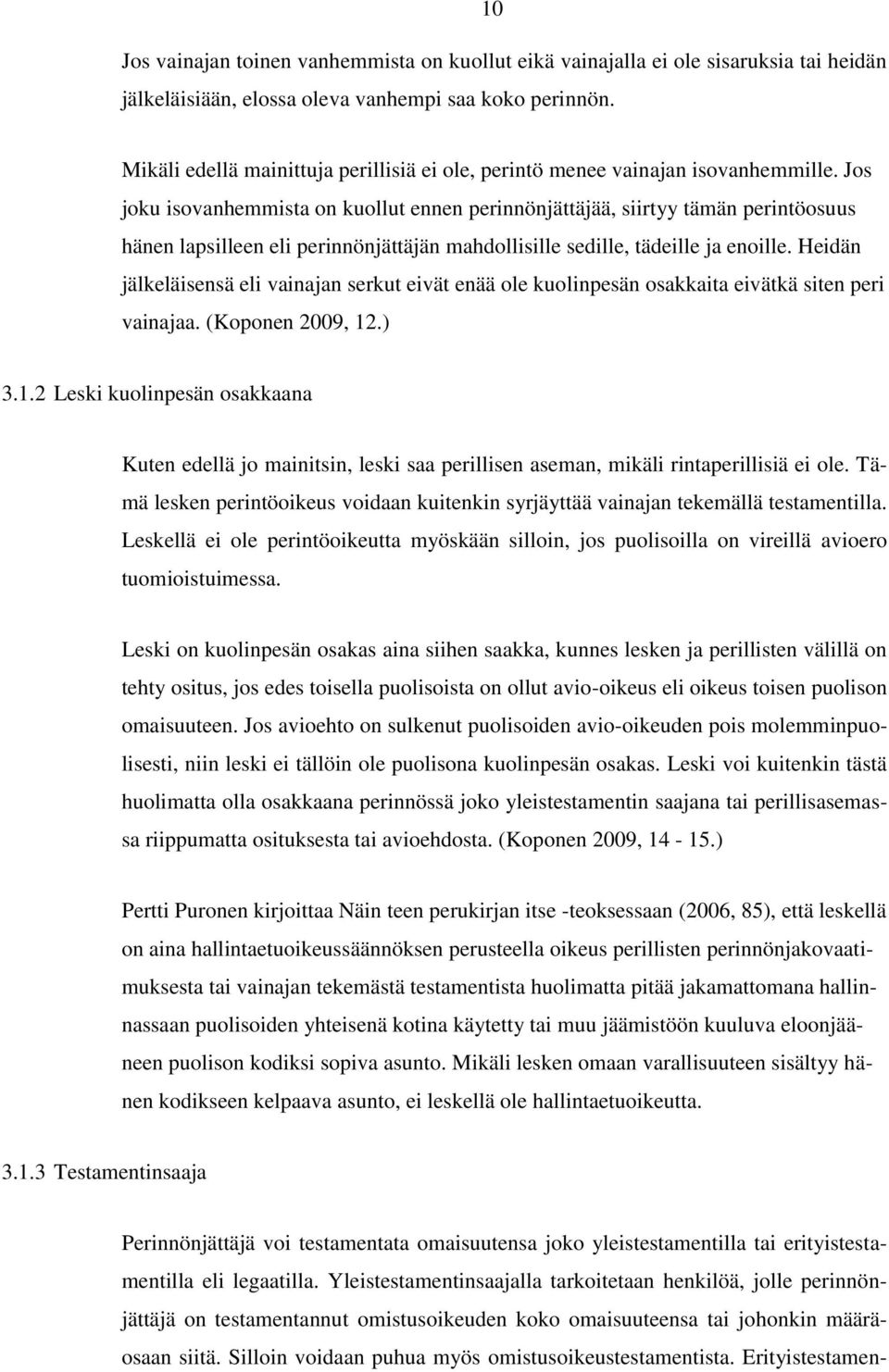 10

Jos vainajan toinen vanhemmista on kuollut eikä vainajalla ei ole sisaruksia tai heidän jälkeläisiään, elossa oleva vanhempi saa koko perinnön.

Mikäli edellä mainittuja perillisiä ei ole, perintö menee vainajan isovanhemmille. Jos joku isovanhemmista on kuollut ennen perinnönjättäjää, siirtyy tämän perintöosuus hänen lapsilleen eli perinnönjättäjän mahdollisille sedille, tädeille ja enoille. Heidän jälkeläisensä eli vainajan serkut eivät enää ole kuolinpesän osakkaita eivätkä siten peri vainajaa. (Koponen 2009, 12.)

3.1.2 Leski kuolinpesän osakkaana

Kuten edellä jo mainitsin, leski saa perillisen aseman, mikäli rintaperillisiä ei ole. Tämä lesken perintöoikeus voidaan kuitenkin syrjäyttää vainajan tekemällä testamentilla. Leskellä ei ole perintöoikeutta myöskään silloin, jos puolisoilla on vireillä avioero tuomioistuimessa.

Leski on kuolinpesän osakas aina siihen saakka, kunnes lesken ja perillisten välillä on tehty ositus, jos edes toisella puolisoista on ollut avio-oikeus eli oikeus toisen puolison omaisuuteen. Jos avioehto on sulkenut puolisoiden avio-oikeuden pois molemminpuolisesti, niin leski ei tällöin ole puolisona kuolinpesän osakas. Leski voi kuitenkin tästä huolimatta olla osakkaana perinnössä joko yleistestamentin saajana tai perillisasemassa riippumatta osituksesta tai avioehdosta. (Koponen 2009, 14 - 15.)

Pertti Puronen kirjoittaa Näin teen perukirjan itse -teoksessaan (2006, 85), että leskellä on aina hallintaetuoikeussäännöksen perusteella oikeus perillisten perinnönjakovaatimuksesta tai vainajan tekemästä testamentista huolimatta pitää jakamattomana hallinnassaan puolisoiden yhteisenä kotina käytetty tai muu jäämistöön kuuluva eloonjääneen puolison kodiksi sopiva asunto. Mikäli lesken omaan varallisuuteen sisältyy hänen kodikseen kelpaava asunto, ei leskellä ole hallintaetuoikeutta.

3.1.3 Testamentinsaaja

Perinnönjättäjä voi testamentata omaisuutensa joko yleistestamentilla tai erityistestamentilla eli legaatilla. Yleistestamentinsaajalla tarkoitetaan henkilöä, jolle perinnönjättäjä on testamentannut omistusoikeuden koko omaisuuteensa tai johonkin määräosaan siitä. Silloin voidaan puhua myös omistusoikeustestamentista. Erityistestamen-